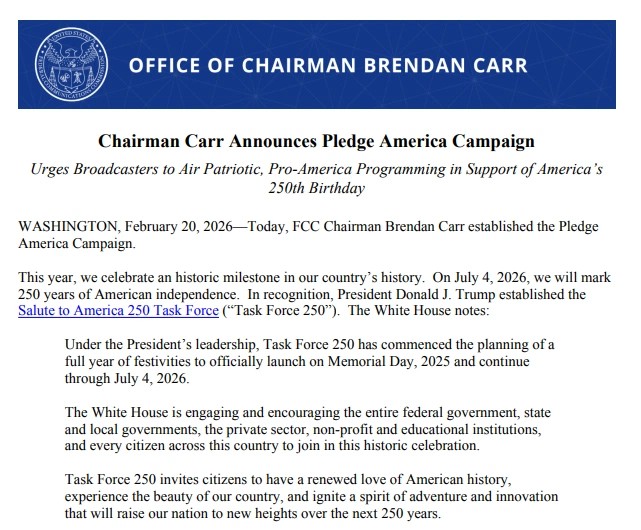 OFFICE OF CHAIRMAN BRENDAN CARR

Chairman Carr Announces Pledge America Campaign

Urges Broadcasters to Air Patriotic, Pro-America Programming in Support of America's 250th Birthday

WASHINGTON, February 20, 2026—Today, FCC Chairman Brendan Carr established the Pledge America Campaign.

This year, we celebrate an historic milestone in our country's history. On July 4, 2026, we will mark 250 years of American independence. In recognition, President Donald J. Trump established the Salute to America 250 Task Force ("Task Force 250"). The White House notes:

Under the President's leadership, Task Force 250 has commenced the planning of a full year of festivities to officially launch on Memorial Day, 2025 and continue through July 4, 2026.

The White House is engaging and encouraging the entire federal government, state and local governments, the private sector, non-profit and educational institutions, and every citizen across this country to join in this historic celebration.

Task Force 250 invites citizens to have a renewed love of American history, experience the beauty of our country, and ignite a spirit of adventure and innovation that will raise our nation to new heights over the next 250 years.